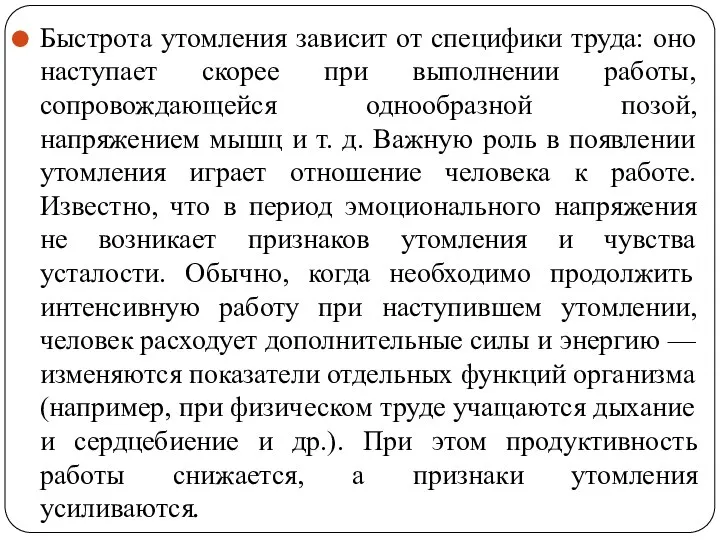 Быстрота утомления зависит от специфики труда: оно наступает скорее при выполнении работы, сопровождающейся однообразной позой, напряжением мышц и т. д. Важную роль в появлении утомления играет отношение человека к работе. Известно, что в период эмоционального напряжения не возникает признаков утомления и чувства усталости. Обычно, когда необходимо продолжить интенсивную работу при наступившем утомлении, человек расходует дополнительные силы и энергию — изменяются показатели отдельных функций организма (например, при физическом труде учащаются дыхание и сердцебиение и др.). При этом продуктивность работы снижается, а признаки утомления усиливаются.